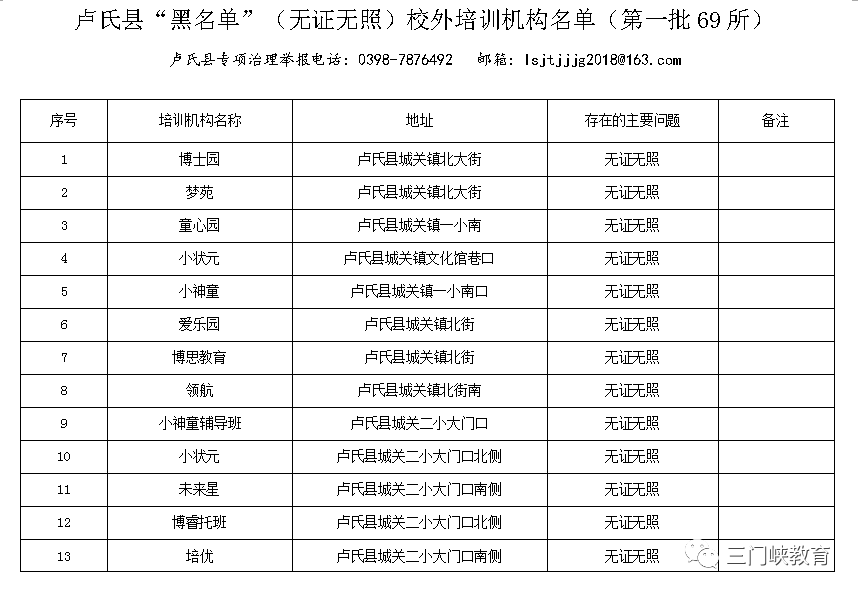 卢氏县“黑名单”（无证无照）校外培训机构名单（第一批 69 所）

卢氏县专项治理举报电话：0398-7876492　邮箱：lsjtjjjg2018@163.com

| 序号 | 培训机构名称 | 地址 | 存在的主要问题 | 备注 |
|---|---|---|---|---|
| 1 | 博士园 | 卢氏县城关镇北大街 | 无证无照 | |
| 2 | 梦苑 | 卢氏县城关镇北大街 | 无证无照 | |
| 3 | 童心园 | 卢氏县城关镇一小南 | 无证无照 | |
| 4 | 小状元 | 卢氏县城关镇文化馆巷口 | 无证无照 | |
| 5 | 小神童 | 卢氏县城关镇一小南口 | 无证无照 | |
| 6 | 爱乐园 | 卢氏县城关镇北街 | 无证无照 | |
| 7 | 博思教育 | 卢氏县城关镇北街 | 无证无照 | |
| 8 | 领航 | 卢氏县城关镇北街南 | 无证无照 | |
| 9 | 小神童辅导班 | 卢氏县城关二小大门口 | 无证无照 | |
| 10 | 小状元 | 卢氏县城关二小大门口北侧 | 无证无照 | |
| 11 | 未来星 | 卢氏县城关二小大门口南侧 | 无证无照 | |
| 12 | 博睿托班 | 卢氏县城关二小大门口北侧 | 无证无照 | |
| 13 | 培优 | 卢氏县城关二小大门口南侧 | 无证无照 | |

三门峡教育